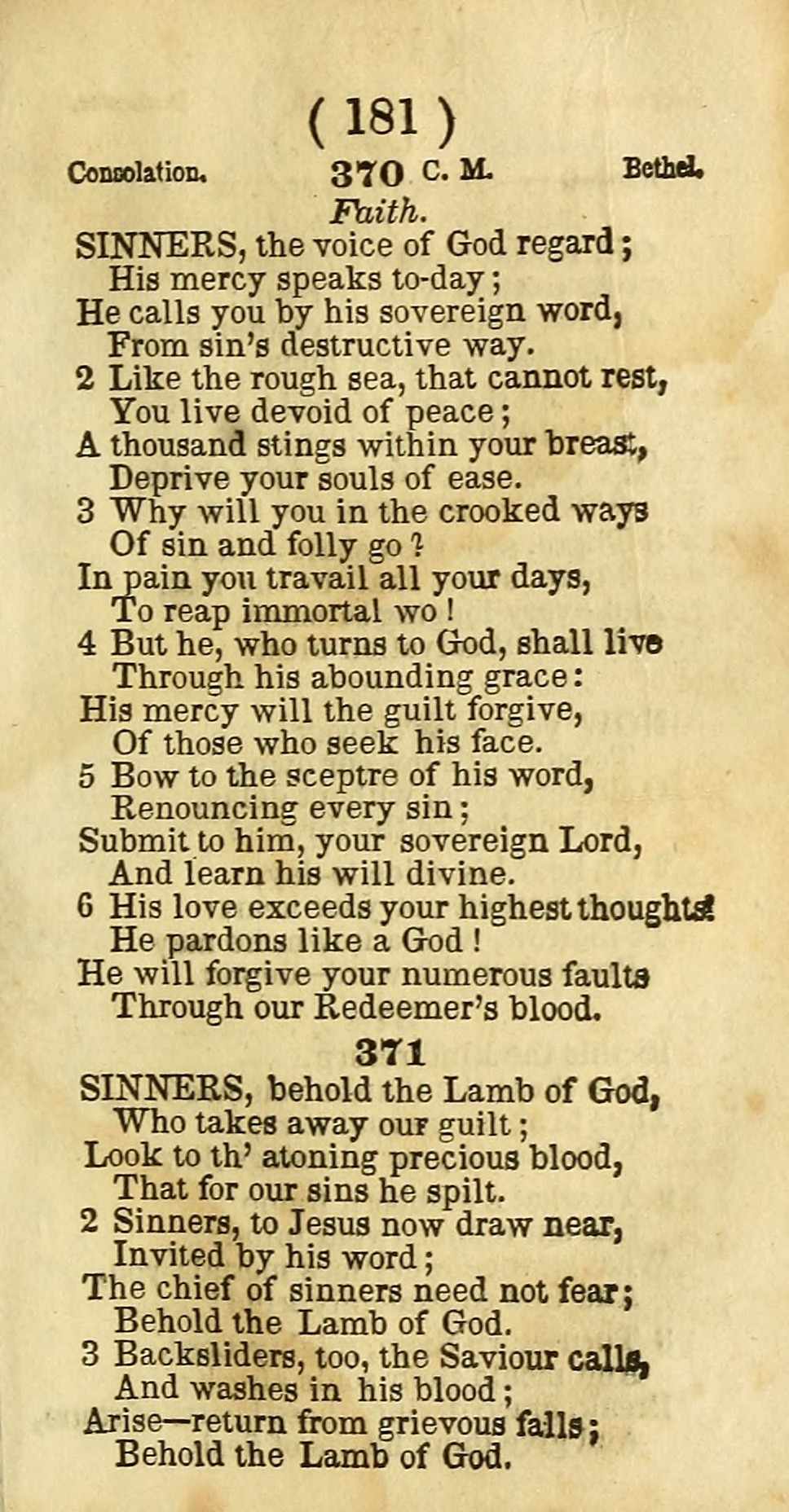 ( 181 )

Consolation. 370 C. M. Bethel.

Faith.

SINNERS, the voice of God regard;
His mercy speaks to-day;
He calls you by his sovereign word,
From sin's destructive way.
2 Like the rough sea, that cannot rest,
You live devoid of peace;
A thousand stings within your breast,
Deprive your souls of ease.
3 Why will you in the crooked ways
Of sin and folly go?
In pain you travail all your days,
To reap immortal wo!
4 But he, who turns to God, shall live
Through his abounding grace:
His mercy will the guilt forgive,
Of those who seek his face.
5 Bow to the sceptre of his word,
Renouncing every sin;
Submit to him, your sovereign Lord,
And learn his will divine.
6 His love exceeds your highest thoughts!
He pardons like a God!
He will forgive your numerous faults
Through our Redeemer's blood.

371

SINNERS, behold the Lamb of God,
Who takes away our guilt;
Look to th' atoning precious blood,
That for our sins he spilt.
2 Sinners, to Jesus now draw near,
Invited by his word;
The chief of sinners need not fear;
Behold the Lamb of God.
3 Backsliders, too, the Saviour calls,
And washes in his blood;
Arise—return from grievous falls;
Behold the Lamb of God.